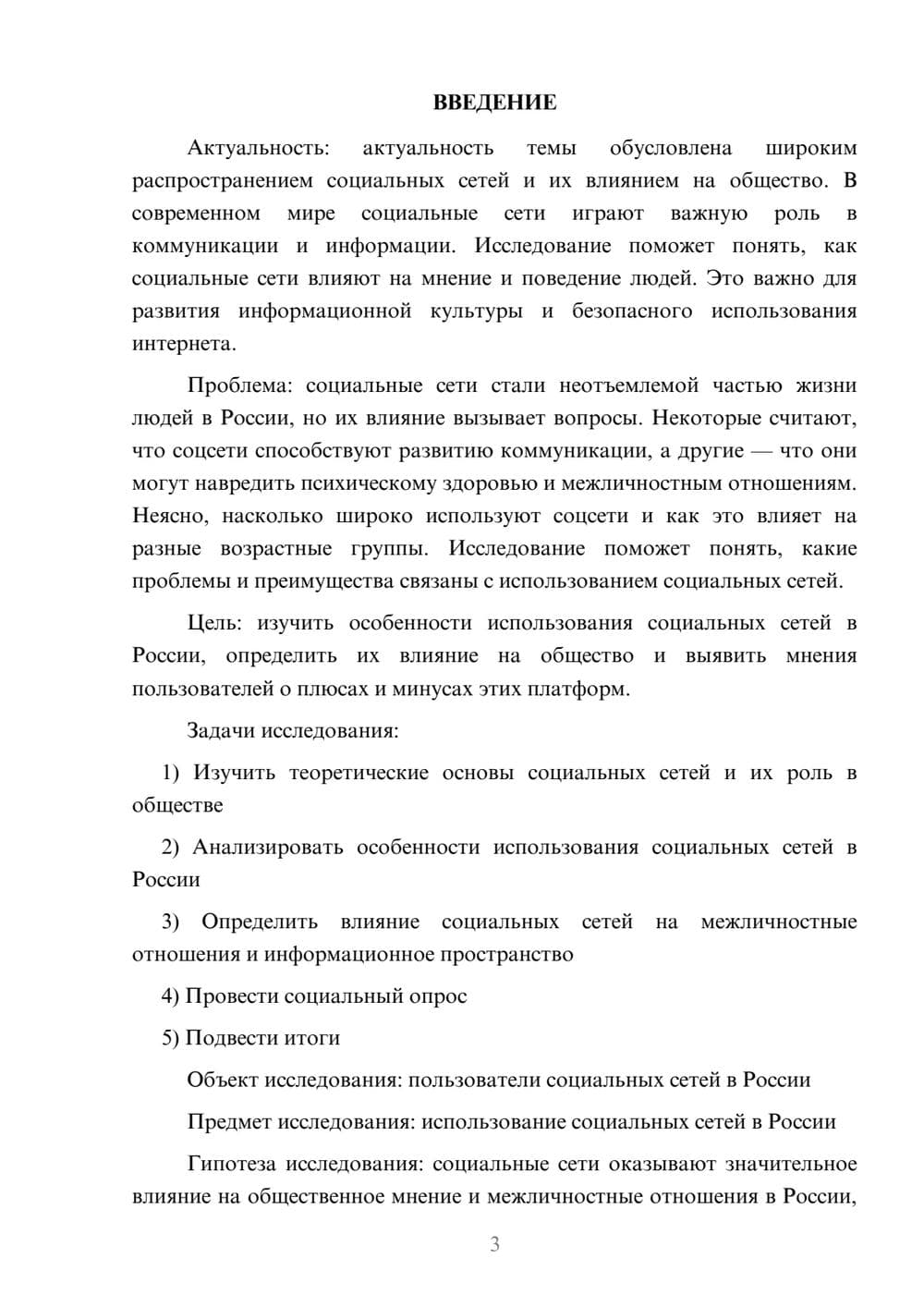 ВВЕДЕНИЕ

Актуальность: актуальность темы обусловлена широким распространением социальных сетей и их влиянием на общество. В современном мире социальные сети играют важную роль в коммуникации и информации. Исследование поможет понять, как социальные сети влияют на мнение и поведение людей. Это важно для развития информационной культуры и безопасного использования интернета.

Проблема: социальные сети стали неотъемлемой частью жизни людей в России, но их влияние вызывает вопросы. Некоторые считают, что соцсети способствуют развитию коммуникации, а другие — что они могут навредить психическому здоровью и межличностным отношениям. Неясно, насколько широко используют соцсети и как это влияет на разные возрастные группы. Исследование поможет понять, какие проблемы и преимущества связаны с использованием социальных сетей.

Цель: изучить особенности использования социальных сетей в России, определить их влияние на общество и выявить мнения пользователей о плюсах и минусах этих платформ.

Задачи исследования:

1) Изучить теоретические основы социальных сетей и их роль в обществе

2) Анализировать особенности использования социальных сетей в России

3) Определить влияние социальных сетей на межличностные отношения и информационное пространство

4) Провести социальный опрос

5) Подвести итоги

Объект исследования: пользователи социальных сетей в России

Предмет исследования: использование социальных сетей в России

Гипотеза исследования: социальные сети оказывают значительное влияние на общественное мнение и межличностные отношения в России,

3